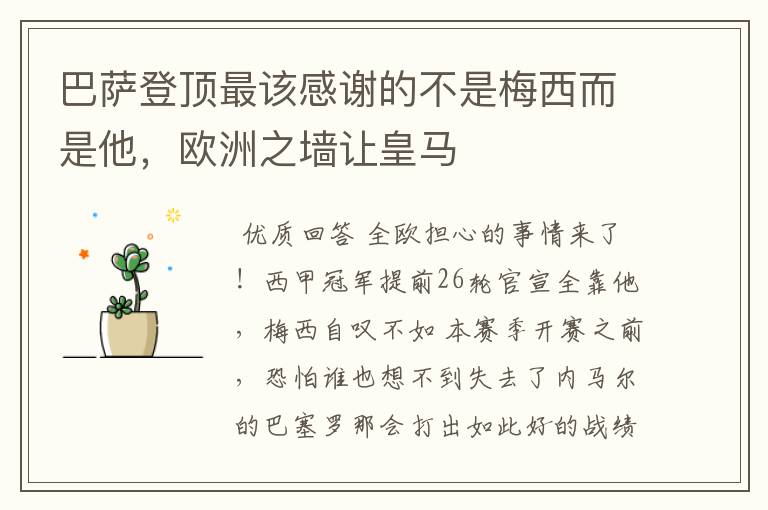 巴萨登顶最该感谢的不是梅西而是他，欧洲之墙让皇马

优质回答 全欧担心的事情来了！西甲冠军提前26轮官宣全靠他，梅西自叹不如 本赛季开赛之前，恐怕谁也想不到失去了内马尔的巴塞罗那会打出如此好的战绩